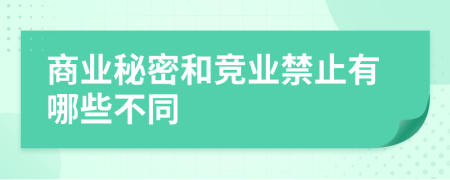 商业秘密和竞业禁止有哪些不同